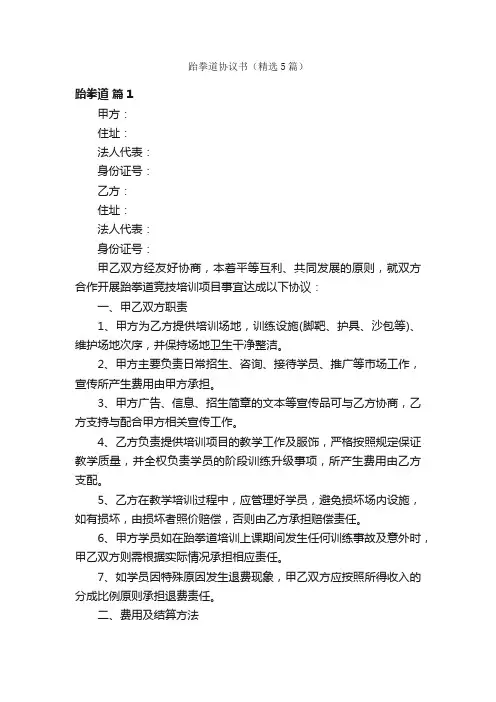 跆拳道协议书（精选5篇）

跆拳道 篇1

甲方：

住址：

法人代表：

身份证号：

乙方：

住址：

法人代表：

身份证号：

甲乙双方经友好协商，本着平等互利、共同发展的原则，就双方合作开展跆拳道竞技培训项目事宜达成以下协议：

一、甲乙双方职责

1、甲方为乙方提供培训场地，训练设施(脚靶、护具、沙包等)、维护场地次序，并保持场地卫生干净整洁。

2、甲方主要负责日常招生、咨询、接待学员、推广等市场工作，宣传所产生费用由甲方承担。

3、甲方广告、信息、招生简章的文本等宣传品可与乙方协商，乙方支持与配合甲方相关宣传工作。

4、乙方负责提供培训项目的教学工作及服饰，严格按照规定保证教学质量，并全权负责学员的阶段训练升级事项，所产生费用由乙方支配。

5、乙方在教学培训过程中，应管理好学员，避免损坏场内设施，如有损坏，由损坏者照价赔偿，否则由乙方承担赔偿责任。

6、甲方学员如在跆拳道培训上课期间发生任何训练事故及意外时，甲乙双方则需根据实际情况承担相应责任。

7、如学员因特殊原因发生退费现象，甲乙双方应按照所得收入的分成比例原则承担退费责任。

二、费用及结算方法